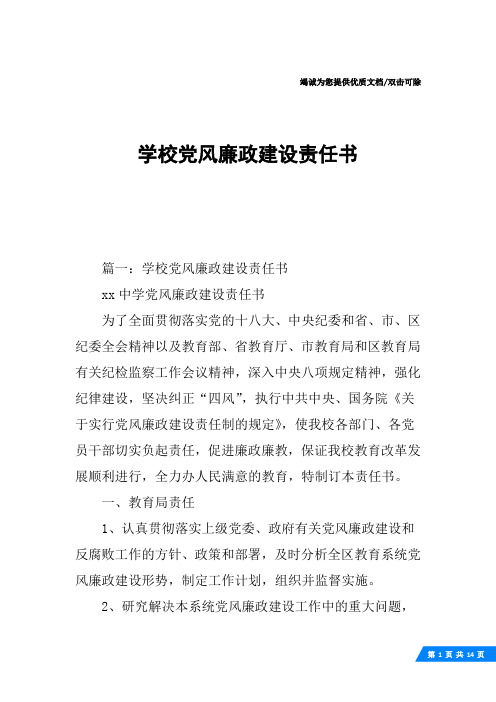 竭诚为您提供优质文档/双击可除

学校党风廉政建设责任书

篇一：学校党风廉政建设责任书

xx 中学党风廉政建设责任书

为了全面贯彻落实党的十八大、中央纪委和省、市、区纪委全会精神以及教育部、省教育厅、市教育局和区教育局有关纪检监察工作会议精神，深入中央八项规定精神，强化纪律建设，坚决纠正“四风”，执行中共中央、国务院《关于实行党风廉政建设责任制的规定》，使我校各部门、各党员干部切实负起责任，促进廉政廉教，保证我校教育改革发展顺利进行，全力办人民满意的教育，特制订本责任书。

一、教育局责任

1、认真贯彻落实上级党委、政府有关党风廉政建设和反腐败工作的方针、政策和部署，及时分析全区教育系统党风廉政建设形势，制定工作计划，组织并监督实施。

2、研究解决本系统党风廉政建设工作中的重大问题，

第 1 页 共 14 页